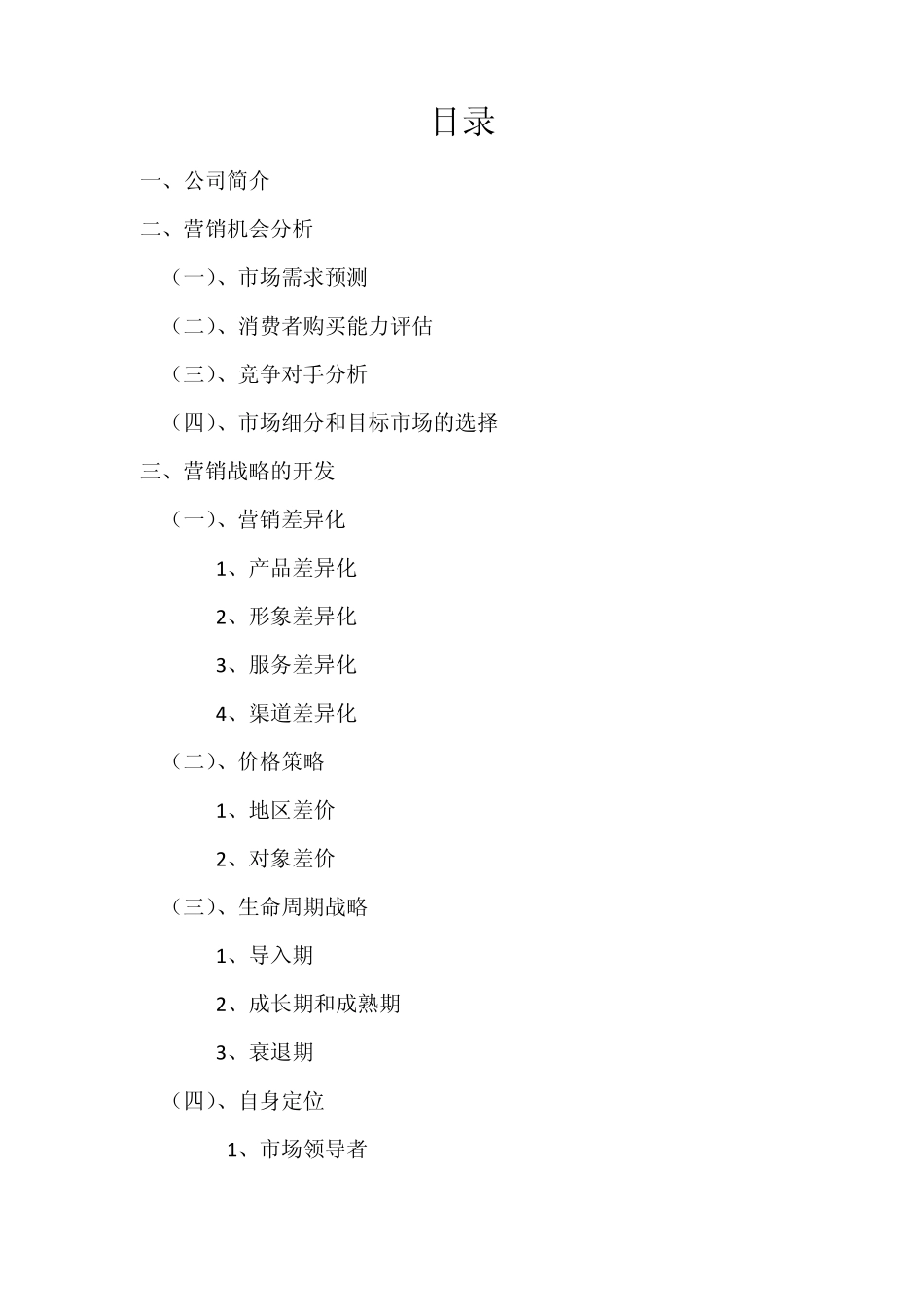 目录

一、公司简介

二、营销机会分析

（一）、市场需求预测

（二）、消费者购买能力评估

（三）、竞争对手分析

（四）、市场细分和目标市场的选择

三、营销战略的开发

（一）、营销差异化

1、产品差异化

2、形象差异化

3、服务差异化

4、渠道差异化

（二）、价格策略

1、地区差价

2、对象差价

（三）、生命周期战略

1、导入期

2、成长期和成熟期

3、衰退期

（四）、自身定位

1、市场领导者